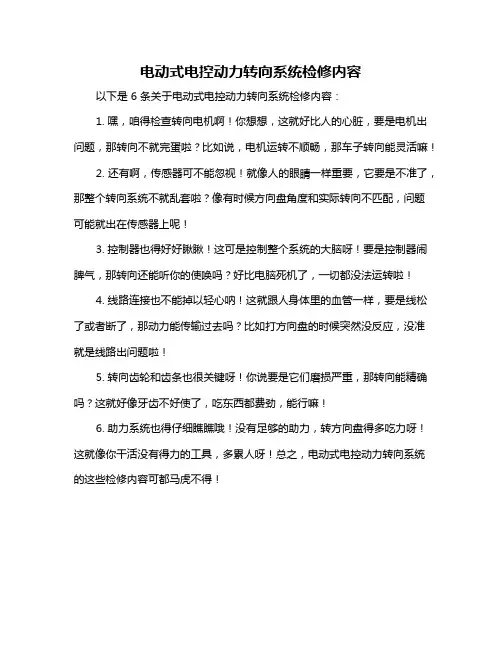 电动式电控动力转向系统检修内容

以下是 6 条关于电动式电控动力转向系统检修内容：

1. 嘿，咱得检查转向电机啊！你想想，这就好比人的心脏，要是电机出问题，那转向不就完蛋啦？比如说，电机运转不顺畅，那车子转向能灵活嘛！

2. 还有啊，传感器可不能忽视！就像人的眼睛一样重要，它要是不准了，那整个转向系统不就乱套啦？像有时候方向盘角度和实际转向不匹配，问题可能就出在传感器上呢！

3. 控制器也得好好瞅瞅！这可是控制整个系统的大脑呀！要是控制器闹脾气，那转向还能听你的使唤吗？好比电脑死机了，一切都没法运转啦！

4. 线路连接也不能掉以轻心呐！这就跟人身体里的血管一样，要是线松了或者断了，那动力能传输过去吗？比如打方向盘的时候突然没反应，没准就是线路出问题啦！

5. 转向齿轮和齿条也很关键呀！你说要是它们磨损严重，那转向能精确吗？这就好像牙齿不好使了，吃东西都费劲，能行嘛！

6. 助力系统也得仔细瞧瞧哦！没有足够的助力，转方向盘得多吃力呀！这就像你干活没有得力的工具，多累人呀！总之，电动式电控动力转向系统的这些检修内容可都马虎不得！